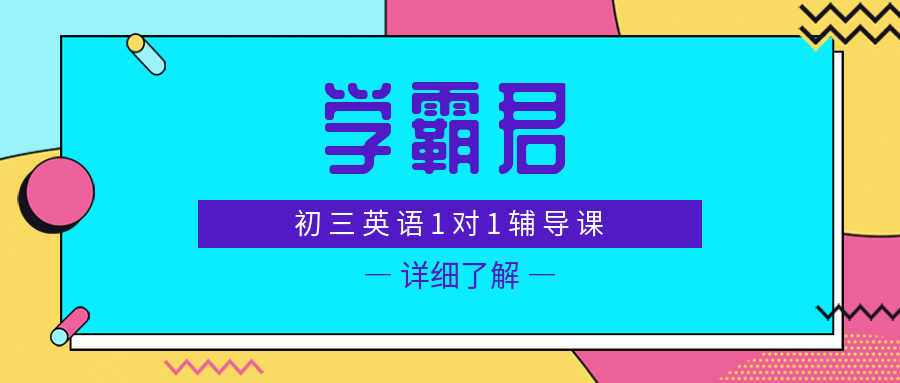 学霸君

初三英语1对1辅导课

— 详细了解 —